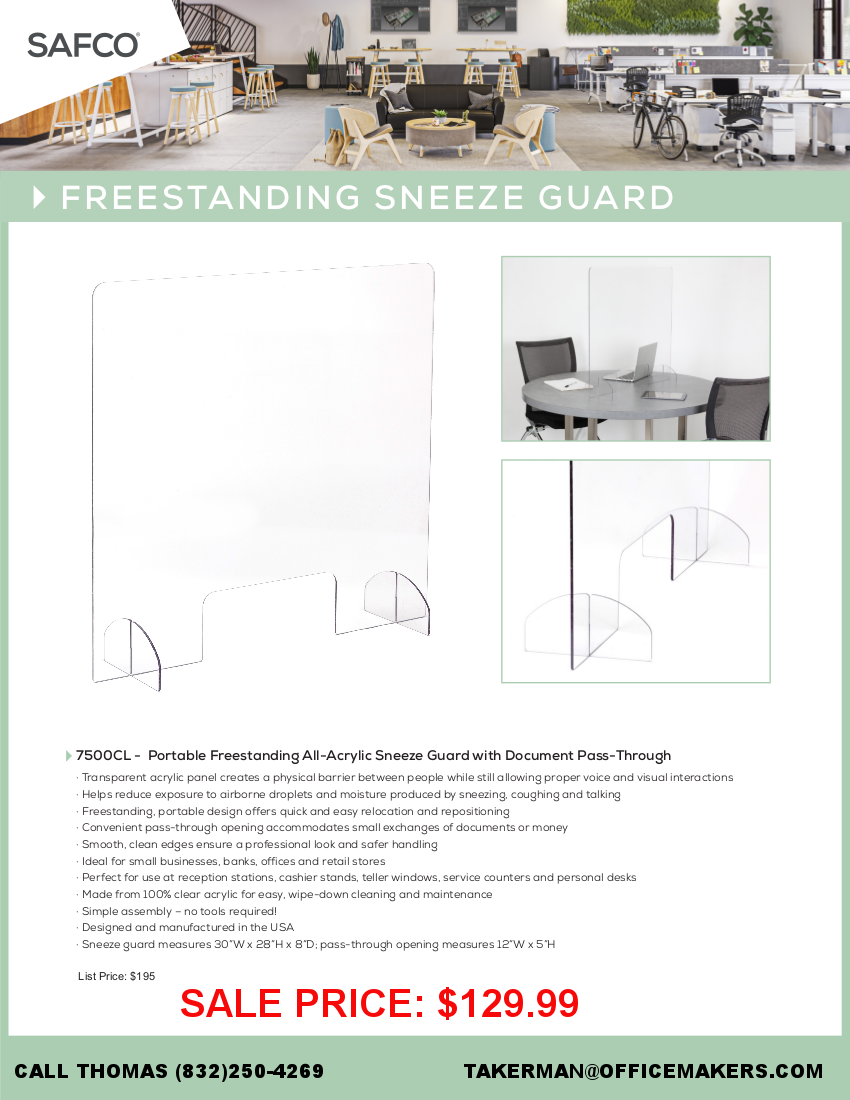 SAFCO

FREESTANDING SNEEZE GUARD

7500CL - Portable Freestanding All-Acrylic Sneeze Guard with Document Pass-Through

· Transparent acrylic panel creates a physical barrier between people while still allowing proper voice and visual interactions
· Helps reduce exposure to airborne droplets and moisture produced by sneezing, coughing and talking
· Freestanding, portable design offers quick and easy relocation and repositioning
· Convenient pass-through opening accommodates small exchanges of documents or money
· Smooth, clean edges ensure a professional look and safer handling
· Ideal for small businesses, banks, offices and retail stores
· Perfect for use at reception stations, cashier stands, teller windows, service counters and personal desks
· Made from 100% clear acrylic for easy, wipe-down cleaning and maintenance
· Simple assembly – no tools required!
· Designed and manufactured in the USA
· Sneeze guard measures 30"W x 28"H x 8"D; pass-through opening measures 12"W x 5"H

List Price: $195

SALE PRICE: $129.99

CALL THOMAS (832)250-4269

TAKERMAN@OFFICEMAKERS.COM